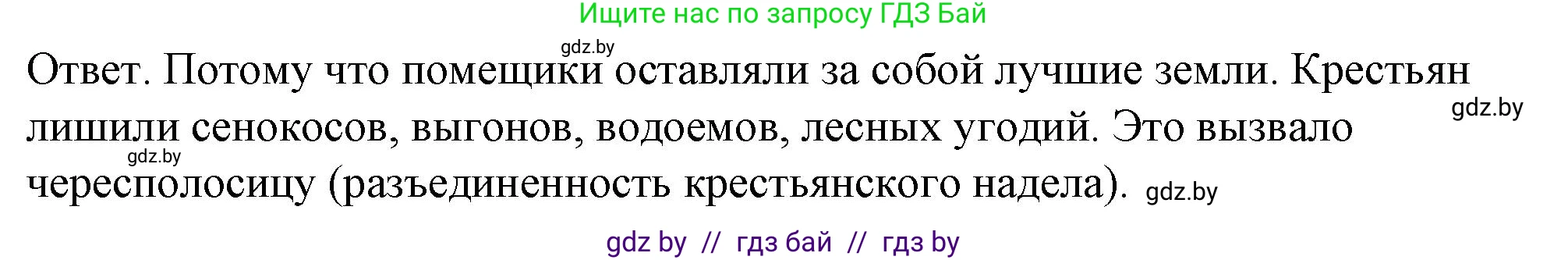 Ищите нас по запросу ГДЗ Бай

gdz.by

Ответ. Потому что помещики оставляли за собой лучшие земли. Крестьян лишили сенокосов, выгонов, водоемов, лесных угодий. Это вызвало чересполосицу (разъединенность крестьянского надела).

gdz.by

gdz.by

gdz.by

gdz by // гдз бай // гдз by